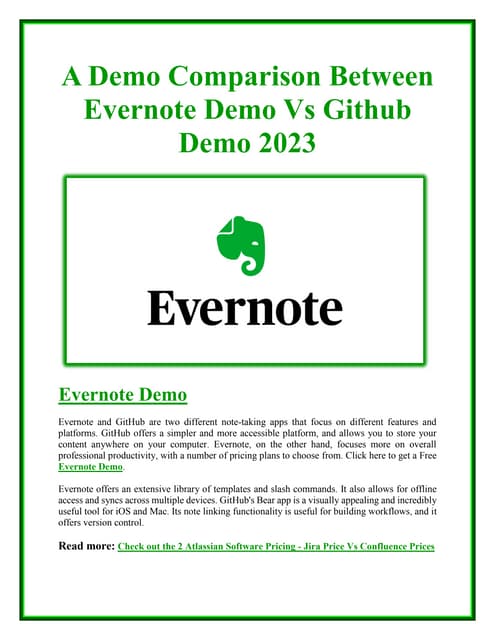 A Demo Comparison Between Evernote Demo Vs Github Demo 2023

Evernote

Evernote Demo

Evernote and GitHub are two different note-taking apps that focus on different features and platforms. GitHub offers a simpler and more accessible platform, and allows you to store your content anywhere on your computer. Evernote, on the other hand, focuses more on overall professional productivity, with a number of pricing plans to choose from. Click here to get a Free Evernote Demo.

Evernote offers an extensive library of templates and slash commands. It also allows for offline access and syncs across multiple devices. GitHub's Bear app is a visually appealing and incredibly useful tool for iOS and Mac. Its note linking functionality is useful for building workflows, and it offers version control.

Read more: Check out the 2 Atlassian Software Pricing - Jira Price Vs Confluence Prices